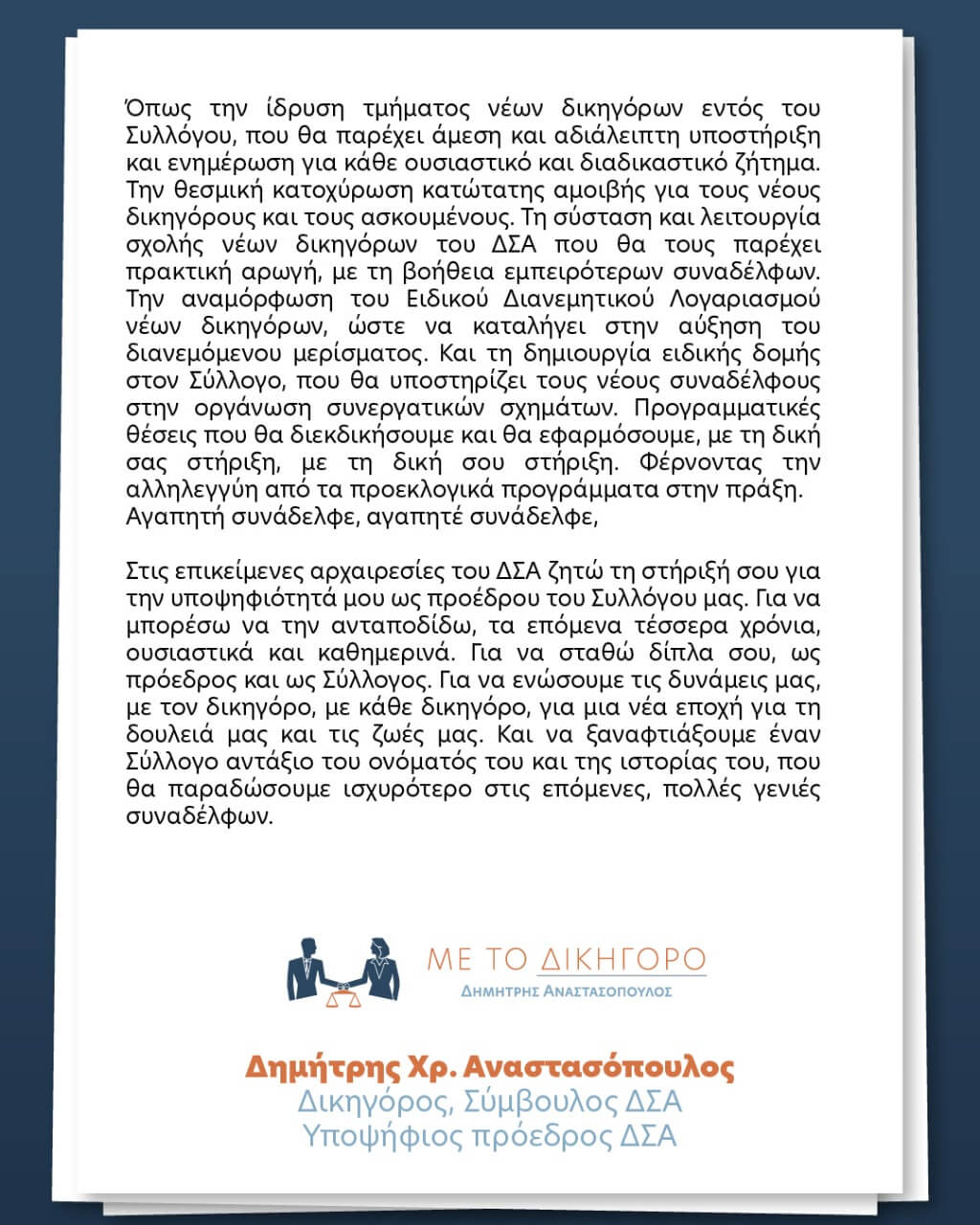 Όπως την ίδρυση τμήματος νέων δικηγόρων εντός του Συλλόγου, που θα παρέχει άμεση και αδιάλειπτη υποστήριξη και ενημέρωση για κάθε ουσιαστικό και διαδικαστικό ζήτημα. Την θεσμική κατοχύρωση κατώτατης αμοιβής για τους νέους δικηγόρους και τους ασκουμένους. Τη σύσταση και λειτουργία σχολής νέων δικηγόρων του ΔΣΑ που θα τους παρέχει πρακτική αρωγή, με τη βοήθεια εμπειρότερων συναδέλφων. Την αναμόρφωση του Ειδικού Διανεμητικού Λογαριασμού νέων δικηγόρων, ώστε να καταλήγει στην αύξηση του διανεμόμενου μερίσματος. Και τη δημιουργία ειδικής δομής στον Σύλλογο, που θα υποστηρίζει τους νέους συναδέλφους στην οργάνωση συνεργατικών σχημάτων. Προγραμματικές θέσεις που θα διεκδικήσουμε και θα εφαρμόσουμε, με τη δική σας στήριξη, με τη δική σου στήριξη. Φέρνοντας την αλληλεγγύη από τα προεκλογικά προγράμματα στην πράξη.
Αγαπητή συνάδελφε, αγαπητέ συνάδελφε,

Στις επικείμενες αρχαιρεσίες του ΔΣΑ ζητώ τη στήριξή σου για την υποψηφιότητά μου ως προέδρου του Συλλόγου μας. Για να μπορέσω να την ανταποδίδω, τα επόμενα τέσσερα χρόνια, ουσιαστικά και καθημερινά. Για να σταθώ δίπλα σου, ως πρόεδρος και ως Σύλλογος. Για να ενώσουμε τις δυνάμεις μας, με τον δικηγόρο, με κάθε δικηγόρο, για μια νέα εποχή για τη δουλειά μας και τις ζωές μας. Και να ξαναφτιάξουμε έναν Σύλλογο αντάξιο του ονόματός του και της ιστορίας του, που θα παραδώσουμε ισχυρότερο στις επόμενες, πολλές γενιές συναδέλφων.

ΜΕ ΤΟ ΔΙΚΗΓΟΡΟ
ΔΗΜΗΤΡΗΣ ΑΝΑΣΤΑΣΟΠΟΥΛΟΣ

Δημήτρης Χρ. Αναστασόπουλος
Δικηγόρος, Σύμβουλος ΔΣΑ
Υποψήφιος πρόεδρος ΔΣΑ